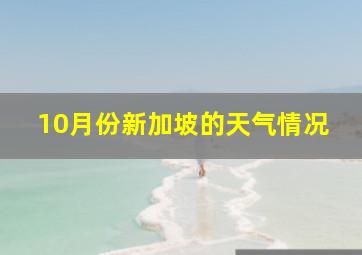 10月份新加坡的天气情况